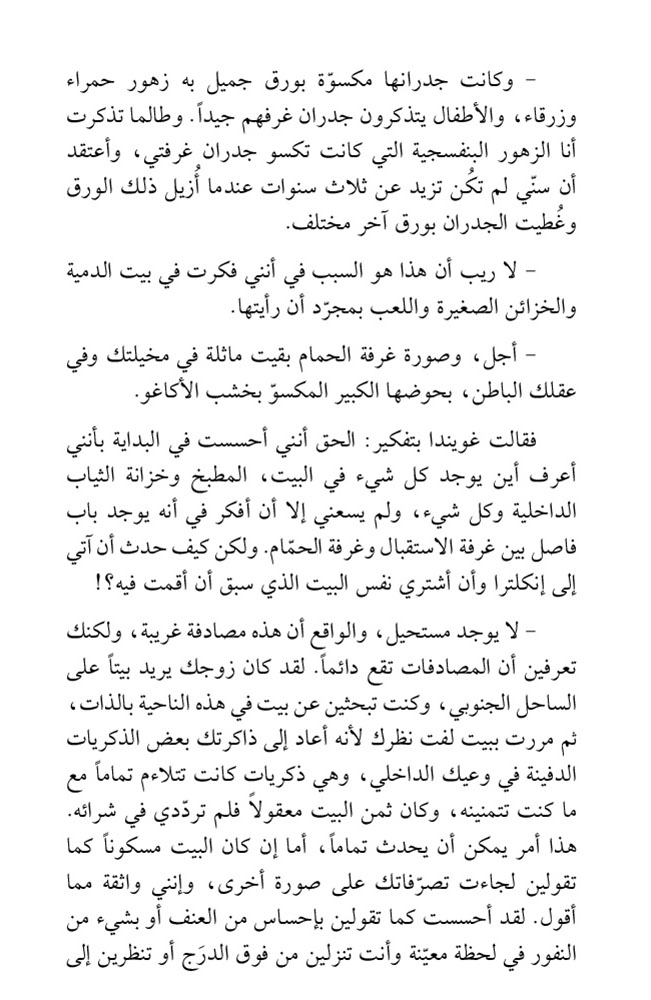 – وكانت جدرانها مكسوّة بورق جميل به زهور حمراء وزرقاء، والأطفال يتذكرون جدران غرفهم جيداً. وطالما تذكرت أنا الزهور البنفسجية التي كانت تكسو جدران غرفتي، وأعتقد أن سنّي لم تكُن تزيد عن ثلاث سنوات عندما أُزيل ذلك الورق وغُطيت الجدران بورق آخر مختلف.

– لا ريب أن هذا هو السبب في أنني فكرت في بيت الدمية والخزائن الصغيرة واللعب بمجرّد أن رأيتها.

– أجل، وصورة غرفة الحمام بقيت ماثلة في مخيلتك وفي عقلك الباطن، بحوضها الكبير المكسوّ بخشب الأكاغو.

فقالت غويندا بتفكير: الحق أنني أحسست في البداية بأنني أعرف أين يوجد كل شيء في البيت، المطبخ وخزانة الثياب الداخلية وكل شيء، ولم يسعني إلا أن أفكر في أنه يوجد باب فاصل بين غرفة الاستقبال وغرفة الحمّام. ولكن كيف حدث أن آتي إلى إنكلترا وأن أشتري نفس البيت الذي سبق أن أقمت فيه؟!

– لا يوجد مستحيل، والواقع أن هذه مصادفة غريبة، ولكنك تعرفين أن المصادفات تقع دائماً. لقد كان زوجك يريد بيتاً على الساحل الجنوبي، وكنت تبحثين عن بيت في هذه الناحية بالذات، ثم مررت ببيت لفت نظرك لأنه أعاد إلى ذاكرتك بعض الذكريات الدفينة في وعيك الداخلي، وهي ذكريات كانت تتلاءم تماماً مع ما كنت تتمنينه، وكان ثمن البيت معقولاً فلم تردّدي في شرائه. هذا أمر يمكن أن يحدث تماماً، أما إن كان البيت مسكوناً كما تقولين لجاءت تصرّفاتك على صورة أخرى، وإنني واثقة مما أقول. لقد أحسست كما تقولين بإحساس من العنف أو بشيء من النفور في لحظة معيّنة وأنت تنزلين من فوق الدرَج أو تنظرين إلى